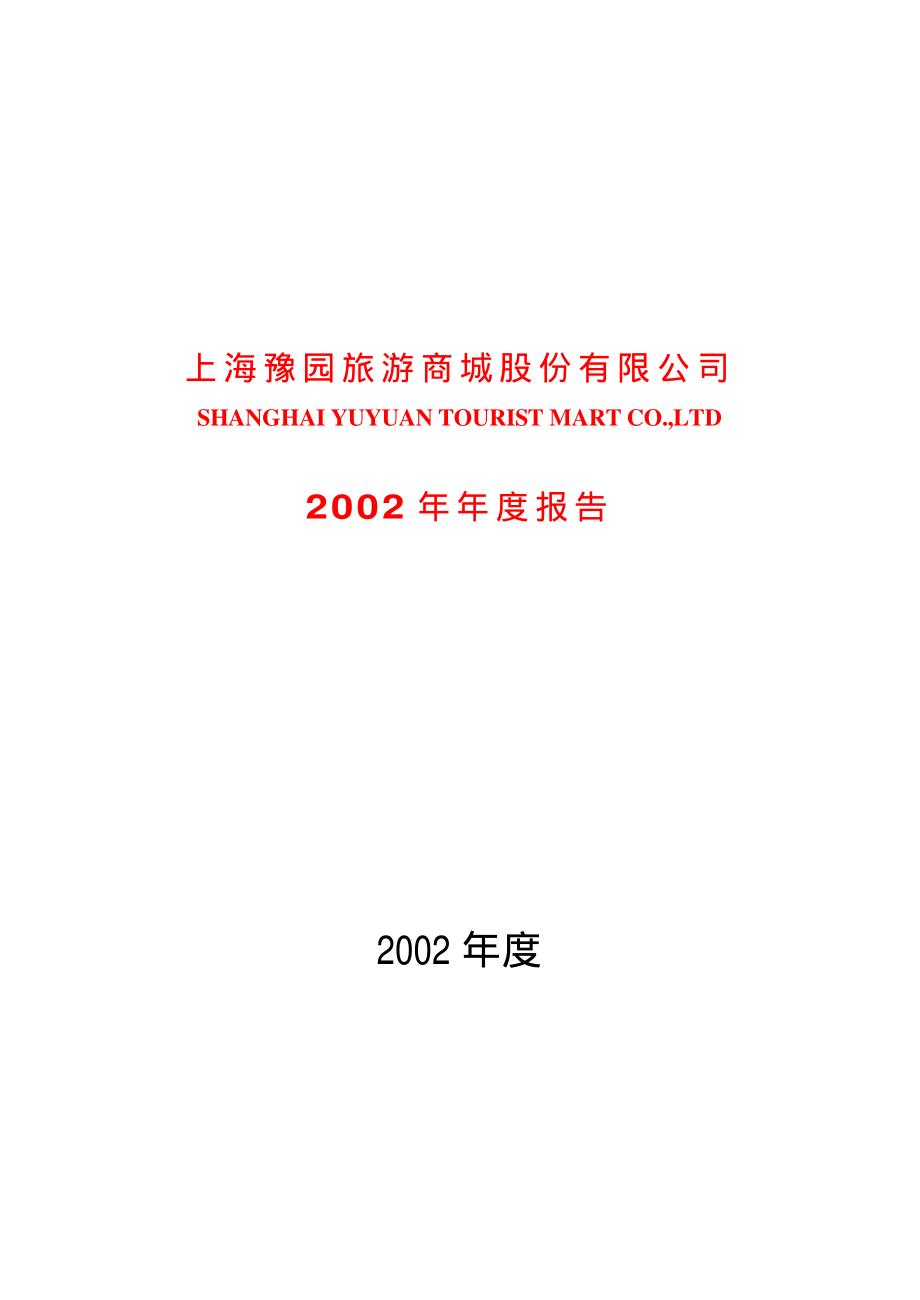 上海豫园旅游商城股份有限公司
SHANGHAI YUYUAN TOURIST MART CO.,LTD

2002 年年度报告

2002 年度